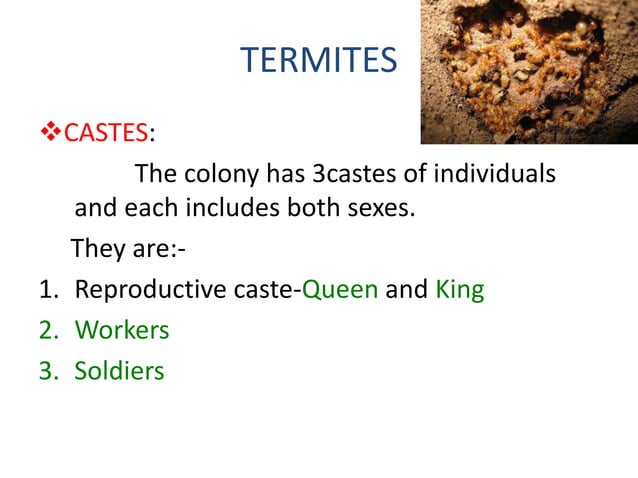 TERMITES

❖CASTES:

The colony has 3castes of individuals and each includes both sexes.

They are:-

1. Reproductive caste-Queen and King
2. Workers
3. Soldiers